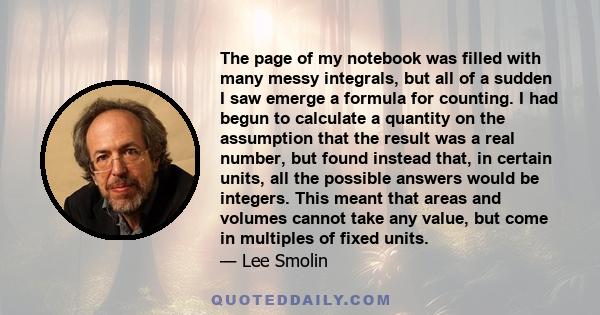 The page of my notebook was filled with many messy integrals, but all of a sudden I saw emerge a formula for counting. I had begun to calculate a quantity on the assumption that the result was a real number, but found instead that, in certain units, all the possible answers would be integers. This meant that areas and volumes cannot take any value, but come in multiples of fixed units.
— Lee Smolin

QUOTEDDAILY.COM